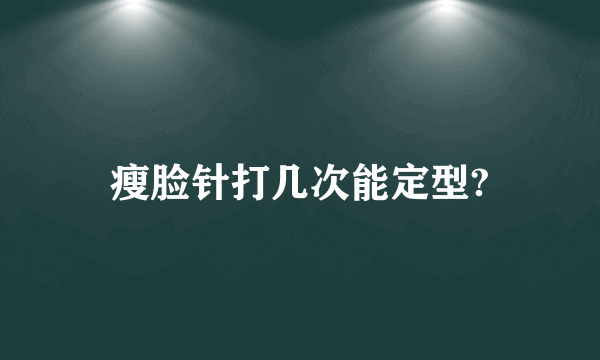 瘦脸针打几次能定型?